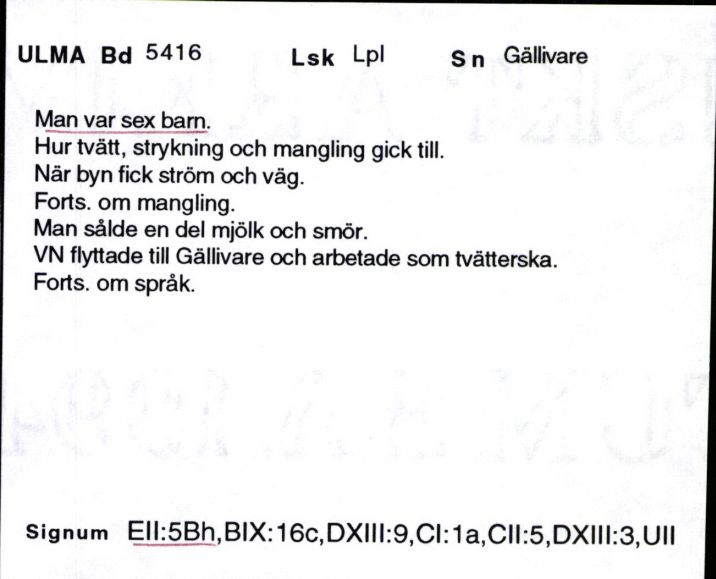 ULMA Bd 5416 Lsk Lpl Sn Gällivare

Man var sex barn.
Hur tvätt, strykning och mangling gick till.
När byn fick ström och väg.
Forts. om mangling.
Man sålde en del mjölk och smör.
VN flyttade till Gällivare och arbetade som tvätterska.
Forts. om språk.

Signum EII:5Bh,BIX:16c,DXIII:9,CI:1a,CII:5,DXIII:3,UII